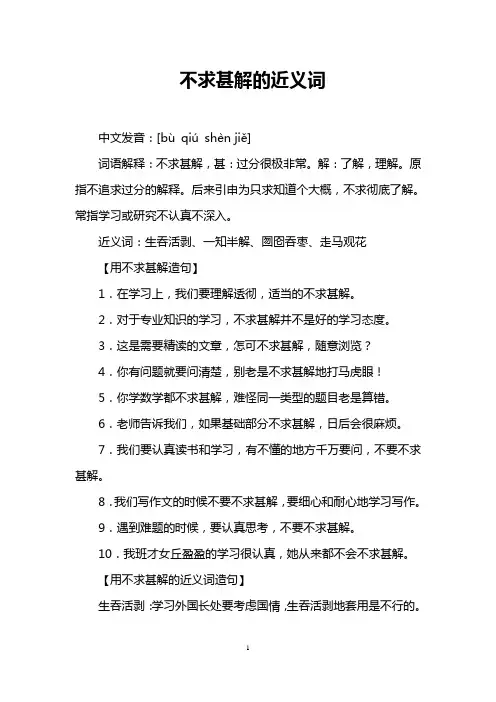 不求甚解的近义词

中文发音：[bù qiú shèn jiě]

词语解释：不求甚解，甚：过分很极非常。解：了解，理解。原指不追求过分的解释。后来引申为只求知道个大概，不求彻底了解。常指学习或研究不认真不深入。

近义词：生吞活剥、一知半解、囫囵吞枣、走马观花

【用不求甚解造句】

1．在学习上，我们要理解透彻，适当的不求甚解。

2．对于专业知识的学习，不求甚解并不是好的学习态度。

3．这是需要精读的文章，怎可不求甚解，随意浏览？

4．你有问题就要问清楚，别老是不求甚解地打马虎眼！

5．你学数学都不求甚解，难怪同一类型的题目老是算错。

6．老师告诉我们，如果基础部分不求甚解，日后会很麻烦。

7．我们要认真读书和学习，有不懂的地方千万要问，不要不求甚解。

8．我们写作文的时候不要不求甚解，要细心和耐心地学习写作。

9．遇到难题的时候，要认真思考，不要不求甚解。

10．我班才女丘盈盈的学习很认真，她从来都不会不求甚解。

【用不求甚解的近义词造句】

生吞活剥：学习外国长处要考虑国情，生吞活剥地套用是不行的。

1